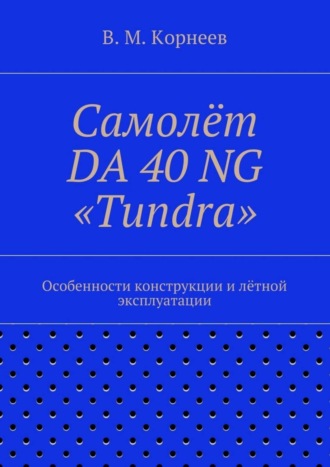 В. М. Корнеев

Самолёт DA 40 NG «Tundra»

Особенности конструкции и лётной эксплуатации